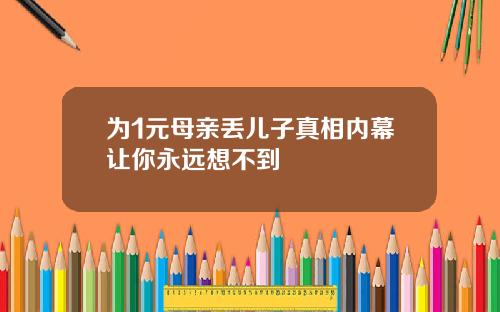 为1元母亲丢儿子真相内幕让你永远想不到